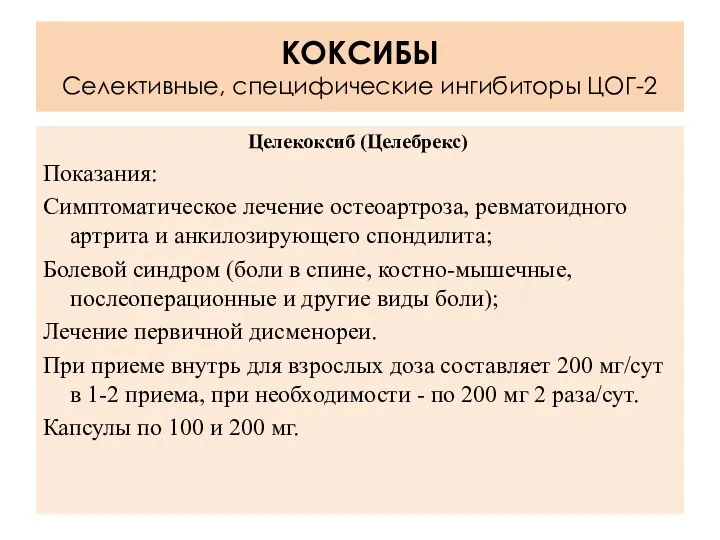 КОКСИБЫ
Селективные, специфические ингибиторы ЦОГ-2

Целекоксиб (Целебрекс)

Показания:

Симптоматическое лечение остеоартроза, ревматоидного артрита и анкилозирующего спондилита;

Болевой синдром (боли в спине, костно-мышечные, послеоперационные и другие виды боли);

Лечение первичной дисменореи.

При приеме внутрь для взрослых доза составляет 200 мг/сут в 1-2 приема, при необходимости - по 200 мг 2 раза/сут.

Капсулы по 100 и 200 мг.